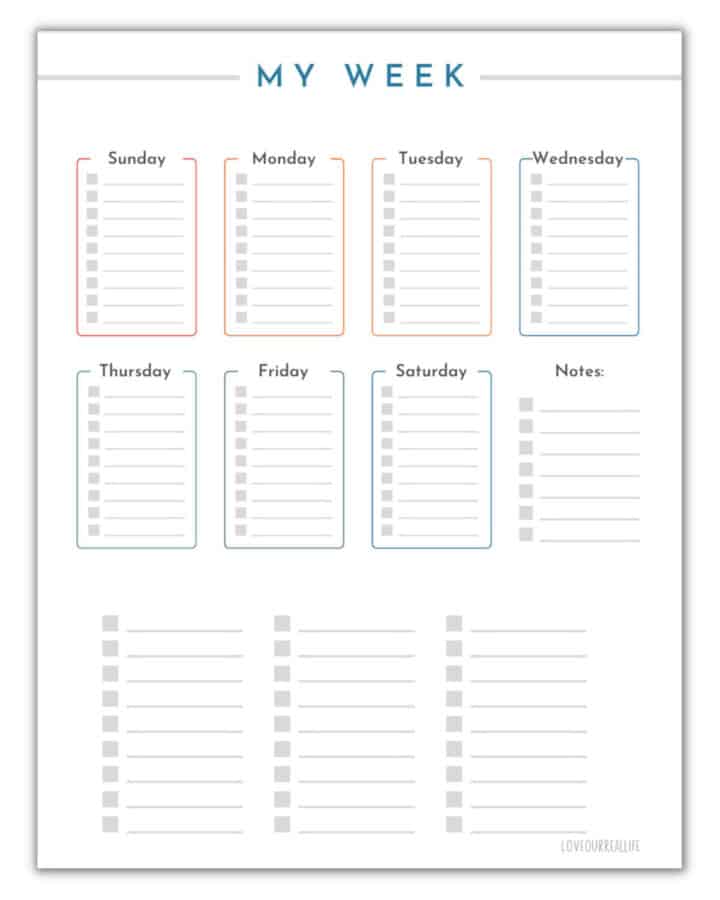 MY WEEK

Sunday
☐ ____
☐ ____
☐ ____
☐ ____
☐ ____
☐ ____
☐ ____
☐ ____
☐ ____

Monday
☐ ____
☐ ____
☐ ____
☐ ____
☐ ____
☐ ____
☐ ____
☐ ____
☐ ____

Tuesday
☐ ____
☐ ____
☐ ____
☐ ____
☐ ____
☐ ____
☐ ____
☐ ____
☐ ____

Wednesday
☐ ____
☐ ____
☐ ____
☐ ____
☐ ____
☐ ____
☐ ____
☐ ____
☐ ____

Thursday
☐ ____
☐ ____
☐ ____
☐ ____
☐ ____
☐ ____
☐ ____
☐ ____
☐ ____

Friday
☐ ____
☐ ____
☐ ____
☐ ____
☐ ____
☐ ____
☐ ____
☐ ____
☐ ____

Saturday
☐ ____
☐ ____
☐ ____
☐ ____
☐ ____
☐ ____
☐ ____
☐ ____
☐ ____

Notes:
☐ ____
☐ ____
☐ ____
☐ ____
☐ ____
☐ ____
☐ ____

☐ ____
☐ ____
☐ ____
☐ ____
☐ ____
☐ ____
☐ ____
☐ ____
☐ ____

☐ ____
☐ ____
☐ ____
☐ ____
☐ ____
☐ ____
☐ ____
☐ ____
☐ ____

☐ ____
☐ ____
☐ ____
☐ ____
☐ ____
☐ ____
☐ ____
☐ ____
☐ ____

LOVEOURREALLIFE